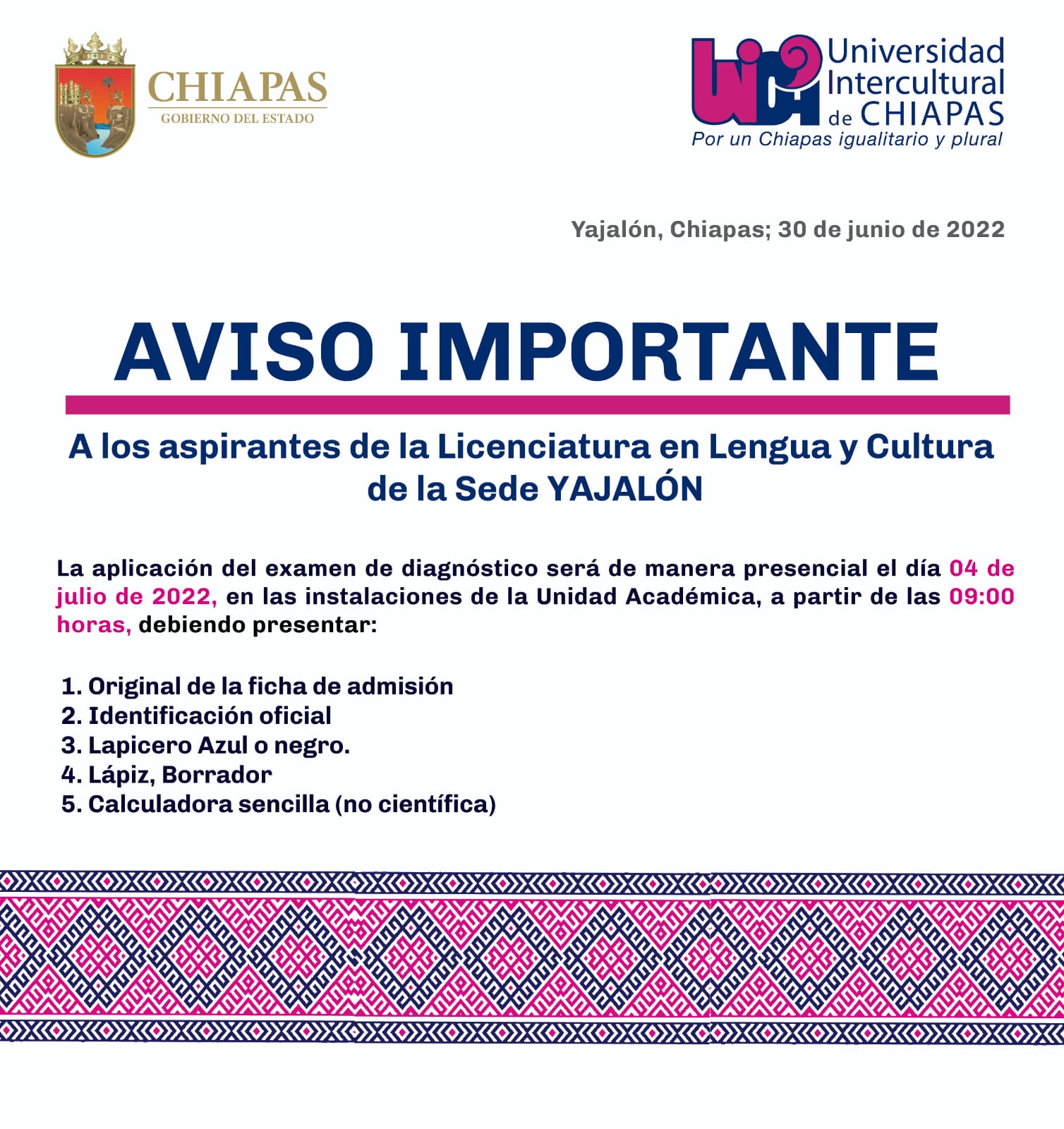 CHIAPAS
GOBIERNO DEL ESTADO

UNICH
Universidad Intercultural de CHIAPAS
Por un Chiapas igualitario y plural

Yajalón, Chiapas; 30 de junio de 2022

AVISO IMPORTANTE

A los aspirantes de la Licenciatura en Lengua y Cultura de la Sede YAJALÓN

La aplicación del examen de diagnóstico será de manera presencial el día 04 de julio de 2022, en las instalaciones de la Unidad Académica, a partir de las 09:00 horas, debiendo presentar:

1. Original de la ficha de admisión
2. Identificación oficial
3. Lapicero Azul o negro.
4. Lápiz, Borrador
5. Calculadora sencilla (no científica)